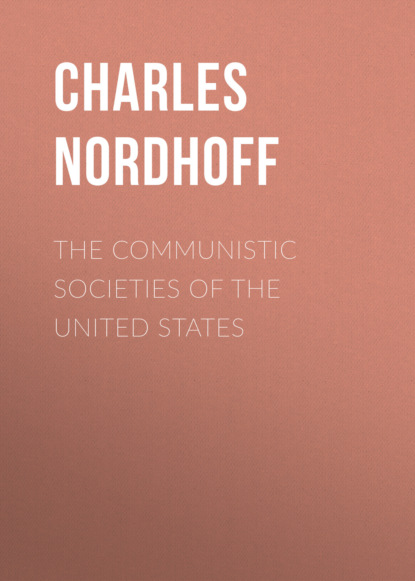 CHARLES NORDHOFF

THE COMMUNISTIC SOCIETIES OF THE UNITED STATES